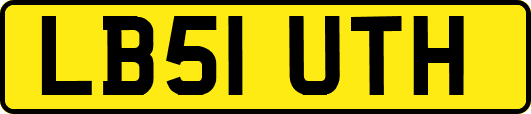 LB51 UTH